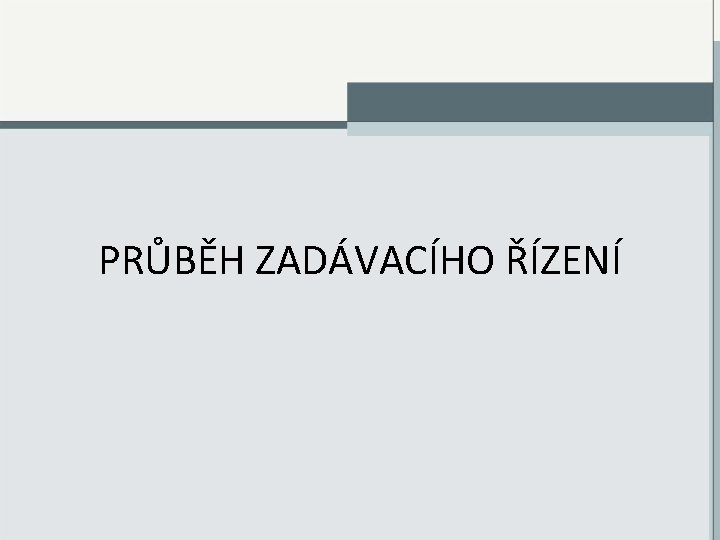 PRŮBĚH ZADÁVACÍHO ŘÍZENÍ